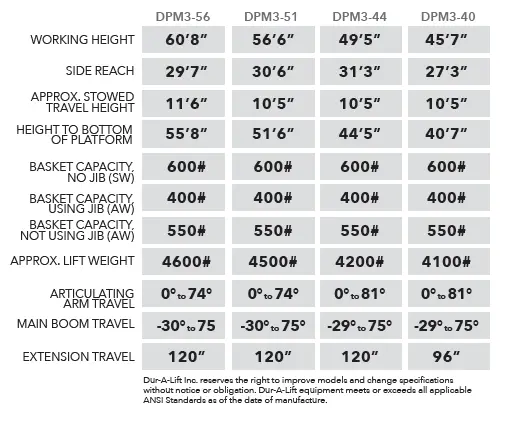 |  | DPM3-56 | DPM3-51 | DPM3-44 | DPM3-40 |
|---|---|---|---|---|
| WORKING HEIGHT | 60'8" | 56'6" | 49'5" | 45'7" |
| SIDE REACH | 29'7" | 30'6" | 31'3" | 27'3" |
| APPROX. STOWED TRAVEL HEIGHT | 11'6" | 10'5" | 10'5" | 10'5" |
| HEIGHT TO BOTTOM OF PLATFORM | 55'8" | 51'6" | 44'5" | 40'7" |
| BASKET CAPACITY, NO JIB (SW) | 600# | 600# | 600# | 600# |
| BASKET CAPACITY, USING JIB (AW) | 400# | 400# | 400# | 400# |
| BASKET CAPACITY, NOT USING JIB (AW) | 550# | 550# | 550# | 550# |
| APPROX. LIFT WEIGHT | 4600# | 4500# | 4200# | 4100# |
| ARTICULATING ARM TRAVEL | 0° to 74° | 0° to 74° | 0° to 81° | 0° to 81° |
| MAIN BOOM TRAVEL | -30° to 75 | -30° to 75° | -29° to 75° | -29° to 75° |
| EXTENSION TRAVEL | 120" | 120" | 120" | 96" |

Dur-A-Lift Inc. reserves the right to improve models and change specifications without notice or obligation. Dur-A-Lift equipment meets or exceeds all applicable ANSI Standards as of the date of manufacture.